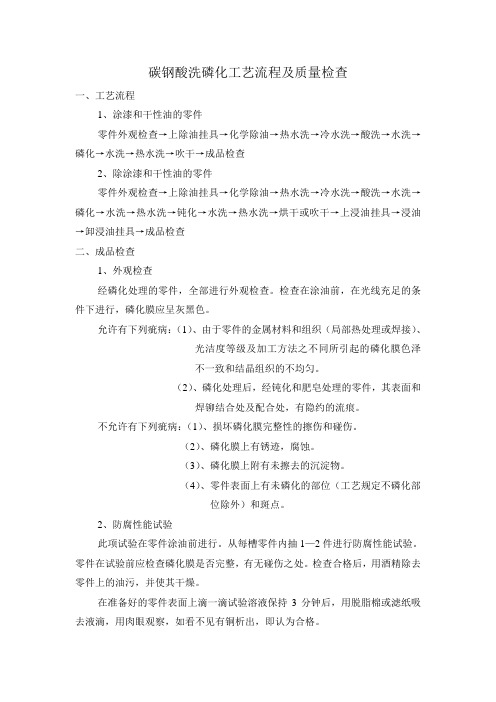 碳钢酸洗磷化工艺流程及质量检查

一、工艺流程

1、涂漆和干性油的零件

零件外观检查→上除油挂具→化学除油→热水洗→冷水洗→酸洗→水洗→磷化→水洗→热水洗→吹干→成品检查

2、除涂漆和干性油的零件

零件外观检查→上除油挂具→化学除油→热水洗→冷水洗→酸洗→水洗→磷化→水洗→热水洗→钝化→水洗→热水洗→烘干或吹干→上浸油挂具→浸油→卸浸油挂具→成品检查

二、成品检查

1、外观检查

经磷化处理的零件，全部进行外观检查。检查在涂油前，在光线充足的条件下进行，磷化膜应呈灰黑色。

允许有下列疵病：(1)、由于零件的金属材料和组织（局部热处理或焊接）、光洁度等级及加工方法之不同所引起的磷化膜色泽不一致和结晶组织的不均匀。

(2)、磷化处理后，经钝化和肥皂处理的零件，其表面和焊铆结合处及配合处，有隐约的流痕。

不允许有下列疵病：(1)、损坏磷化膜完整性的擦伤和碰伤。

(2)、磷化膜上有锈迹，腐蚀。

(3)、磷化膜上附有未擦去的沉淀物。

(4)、零件表面上有未磷化的部位（工艺规定不磷化部位除外）和斑点。

2、防腐性能试验

此项试验在零件涂油前进行。从每槽零件内抽 1—2 件进行防腐性能试验。零件在试验前应检查磷化膜是否完整，有无碰伤之处。检查合格后，用酒精除去零件上的油污，并使其干燥。

在准备好的零件表面上滴一滴试验溶液保持 3 分钟后，用脱脂棉或滤纸吸去液滴，用肉眼观察，如看不见有铜析出，即认为合格。